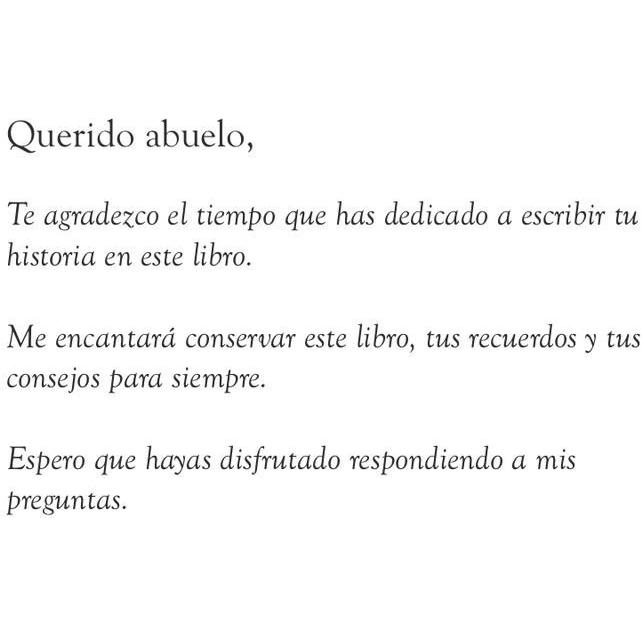 Querido abuelo,

Te agradezco el tiempo que has dedicado a escribir tu historia en este libro.

Me encantará conservar este libro, tus recuerdos y tus consejos para siempre.

Espero que hayas disfrutado respondiendo a mis preguntas.